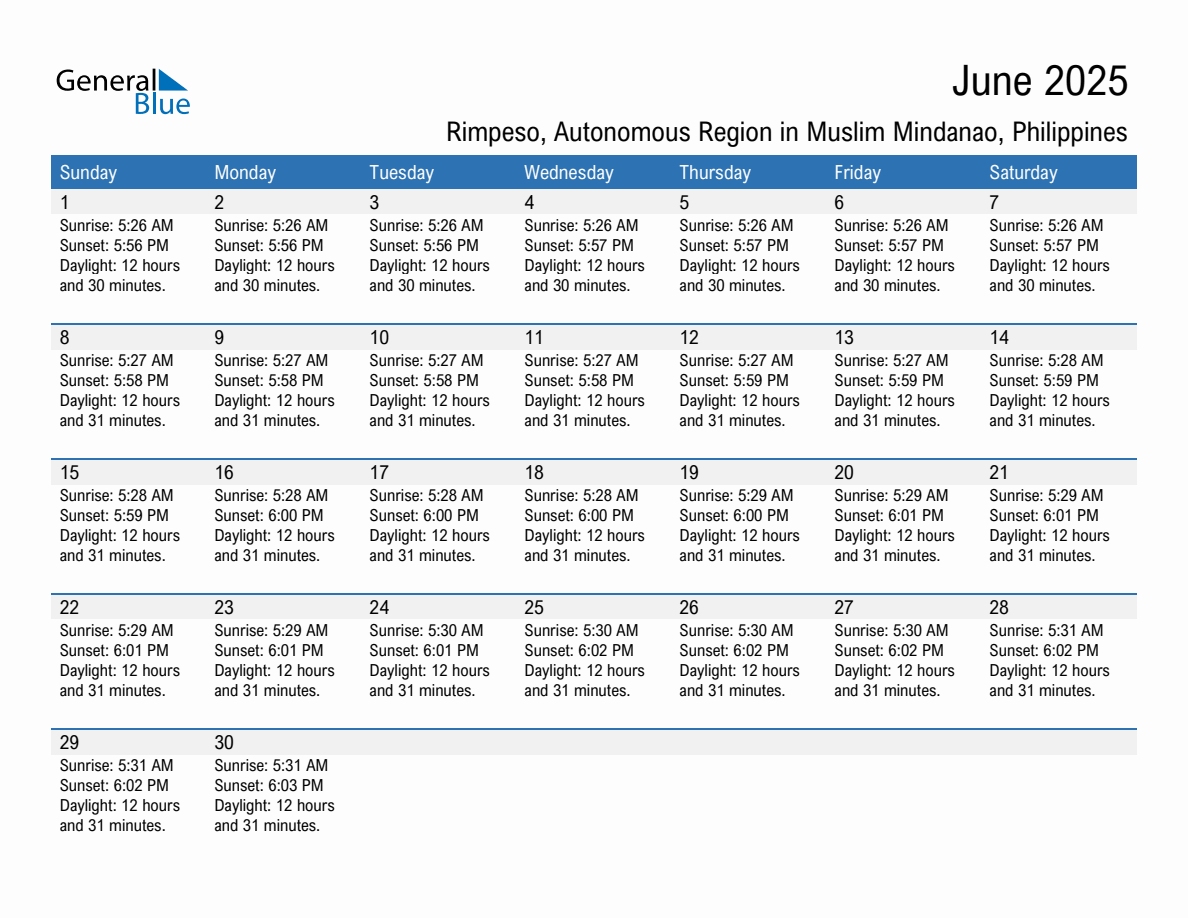 General Blue

June 2025

Rimpeso, Autonomous Region in Muslim Mindanao, Philippines

| Sunday | Monday | Tuesday | Wednesday | Thursday | Friday | Saturday |
|---|---|---|---|---|---|---|
| 1 Sunrise: 5:26 AM Sunset: 5:56 PM Daylight: 12 hours and 30 minutes. | 2 Sunrise: 5:26 AM Sunset: 5:56 PM Daylight: 12 hours and 30 minutes. | 3 Sunrise: 5:26 AM Sunset: 5:56 PM Daylight: 12 hours and 30 minutes. | 4 Sunrise: 5:26 AM Sunset: 5:57 PM Daylight: 12 hours and 30 minutes. | 5 Sunrise: 5:26 AM Sunset: 5:57 PM Daylight: 12 hours and 30 minutes. | 6 Sunrise: 5:26 AM Sunset: 5:57 PM Daylight: 12 hours and 30 minutes. | 7 Sunrise: 5:26 AM Sunset: 5:57 PM Daylight: 12 hours and 30 minutes. |
| 8 Sunrise: 5:27 AM Sunset: 5:58 PM Daylight: 12 hours and 31 minutes. | 9 Sunrise: 5:27 AM Sunset: 5:58 PM Daylight: 12 hours and 31 minutes. | 10 Sunrise: 5:27 AM Sunset: 5:58 PM Daylight: 12 hours and 31 minutes. | 11 Sunrise: 5:27 AM Sunset: 5:58 PM Daylight: 12 hours and 31 minutes. | 12 Sunrise: 5:27 AM Sunset: 5:59 PM Daylight: 12 hours and 31 minutes. | 13 Sunrise: 5:27 AM Sunset: 5:59 PM Daylight: 12 hours and 31 minutes. | 14 Sunrise: 5:28 AM Sunset: 5:59 PM Daylight: 12 hours and 31 minutes. |
| 15 Sunrise: 5:28 AM Sunset: 5:59 PM Daylight: 12 hours and 31 minutes. | 16 Sunrise: 5:28 AM Sunset: 6:00 PM Daylight: 12 hours and 31 minutes. | 17 Sunrise: 5:28 AM Sunset: 6:00 PM Daylight: 12 hours and 31 minutes. | 18 Sunrise: 5:28 AM Sunset: 6:00 PM Daylight: 12 hours and 31 minutes. | 19 Sunrise: 5:29 AM Sunset: 6:00 PM Daylight: 12 hours and 31 minutes. | 20 Sunrise: 5:29 AM Sunset: 6:01 PM Daylight: 12 hours and 31 minutes. | 21 Sunrise: 5:29 AM Sunset: 6:01 PM Daylight: 12 hours and 31 minutes. |
| 22 Sunrise: 5:29 AM Sunset: 6:01 PM Daylight: 12 hours and 31 minutes. | 23 Sunrise: 5:29 AM Sunset: 6:01 PM Daylight: 12 hours and 31 minutes. | 24 Sunrise: 5:30 AM Sunset: 6:01 PM Daylight: 12 hours and 31 minutes. | 25 Sunrise: 5:30 AM Sunset: 6:02 PM Daylight: 12 hours and 31 minutes. | 26 Sunrise: 5:30 AM Sunset: 6:02 PM Daylight: 12 hours and 31 minutes. | 27 Sunrise: 5:30 AM Sunset: 6:02 PM Daylight: 12 hours and 31 minutes. | 28 Sunrise: 5:31 AM Sunset: 6:02 PM Daylight: 12 hours and 31 minutes. |
| 29 Sunrise: 5:31 AM Sunset: 6:02 PM Daylight: 12 hours and 31 minutes. | 30 Sunrise: 5:31 AM Sunset: 6:03 PM Daylight: 12 hours and 31 minutes. | | | | | |